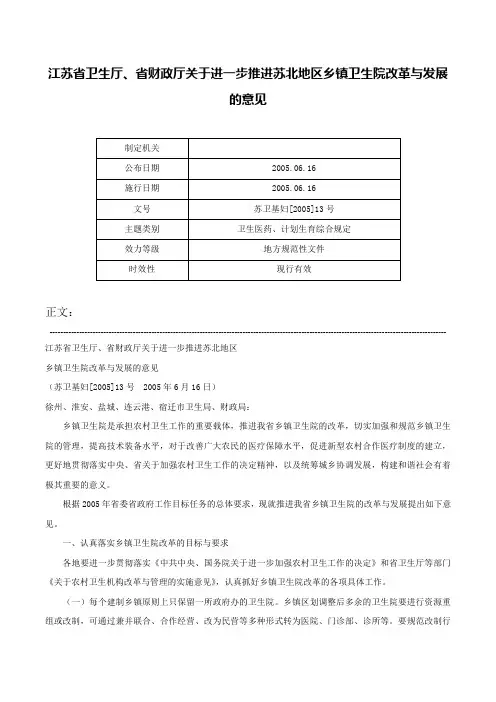 江苏省卫生厅、省财政厅关于进一步推进苏北地区乡镇卫生院改革与发展的意见

| 制定机关 | |
|---|---|
| 公布日期 | 2005.06.16 |
| 施行日期 | 2005.06.16 |
| 文号 | 苏卫基妇[2005]13号 |
| 主题类别 | 卫生医药、计划生育综合规定 |
| 效力等级 | 地方规范性文件 |
| 时效性 | 现行有效 |

正文：

江苏省卫生厅、省财政厅关于进一步推进苏北地区

乡镇卫生院改革与发展的意见

（苏卫基妇[2005]13号　2005年6月16日）

徐州、淮安、盐城、连云港、宿迁市卫生局、财政局：

乡镇卫生院是承担农村卫生工作的重要载体，推进我省乡镇卫生院的改革，切实加强和规范乡镇卫生院的管理，提高技术装备水平，对于改善广大农民的医疗保障水平，促进新型农村合作医疗制度的建立，更好地贯彻落实中央、省关于加强农村卫生工作的决定精神，以及统筹城乡协调发展，构建和谐社会有着极其重要的意义。

根据2005年省委省政府工作目标任务的总体要求，现就推进我省乡镇卫生院的改革与发展提出如下意见。

一、认真落实乡镇卫生院改革的目标与要求

各地要进一步贯彻落实《中共中央、国务院关于进一步加强农村卫生工作的决定》和省卫生厅等部门《关于农村卫生机构改革与管理的实施意见》，认真抓好乡镇卫生院改革的各项具体工作。

（一）每个建制乡镇原则上只保留一所政府办的卫生院。乡镇区划调整后多余的卫生院要进行资源重组或改制，可通过兼并联合、合作经营、改为民营等多种形式转为医院、门诊部、诊所等。要规范改制行